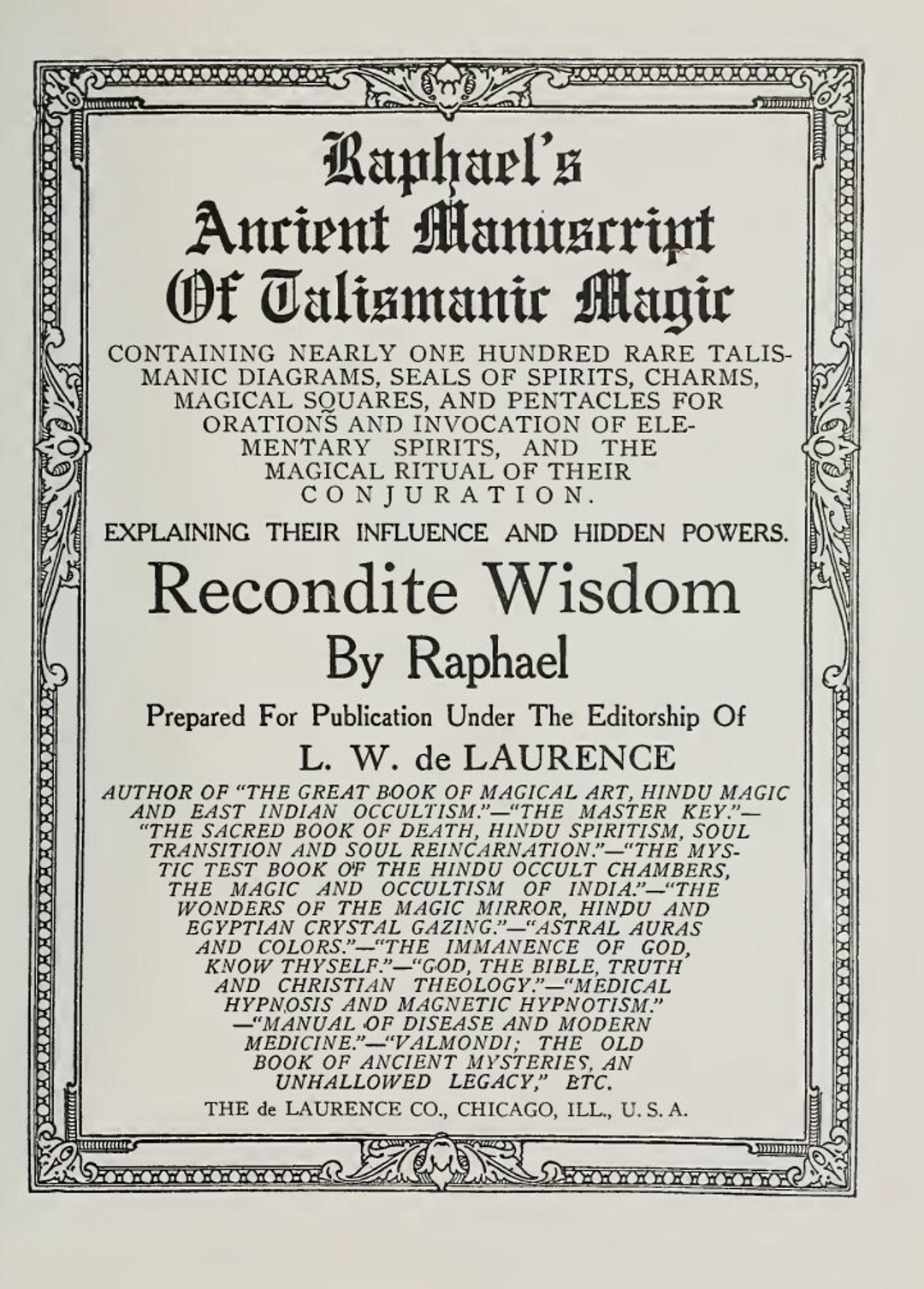 Raphael's Ancient Manuscript Of Talismanic Magic

CONTAINING NEARLY ONE HUNDRED RARE TALISMANIC DIAGRAMS, SEALS OF SPIRITS, CHARMS, MAGICAL SQUARES, AND PENTACLES FOR ORATIONS AND INVOCATION OF ELEMENTARY SPIRITS, AND THE MAGICAL RITUAL OF THEIR CONJURATION.

EXPLAINING THEIR INFLUENCE AND HIDDEN POWERS.

Recondite Wisdom

By Raphael

Prepared For Publication Under The Editorship Of

L. W. de LAURENCE

AUTHOR OF "THE GREAT BOOK OF MAGICAL ART, HINDU MAGIC AND EAST INDIAN OCCULTISM."—"THE MASTER KEY."—"THE SACRED BOOK OF DEATH, HINDU SPIRITISM, SOUL TRANSITION AND SOUL REINCARNATION."—"THE MYSTIC TEST BOOK OF THE HINDU OCCULT CHAMBERS, THE MAGIC AND OCCULTISM OF INDIA."—"THE WONDERS OF THE MAGIC MIRROR, HINDU AND EGYPTIAN CRYSTAL GAZING."—"ASTRAL AURAS AND COLORS."—"THE IMMANENCE OF GOD, KNOW THYSELF."—"GOD, THE BIBLE, TRUTH AND CHRISTIAN THEOLOGY."—"MEDICAL HYPNOSIS AND MAGNETIC HYPNOTISM."—"MANUAL OF DISEASE AND MODERN MEDICINE."—"VALMONDI; THE OLD BOOK OF ANCIENT MYSTERIES, AN UNHALLOWED LEGACY," ETC.

THE de LAURENCE CO., CHICAGO, ILL., U. S. A.